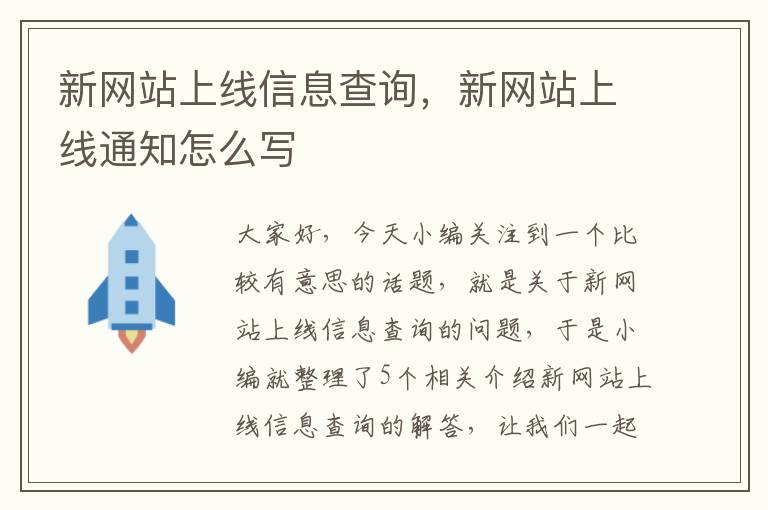 新网站上线信息查询，新网站上线通知怎么写

大家好，今天小编关注到一个比较有意思的话题，就是关于新网站上线信息查询的问题，于是小编就整理了5个相关介绍新网站上线信息查询的解答，让我们一起